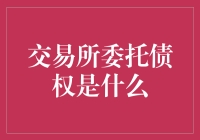 交易所委托债权是什么